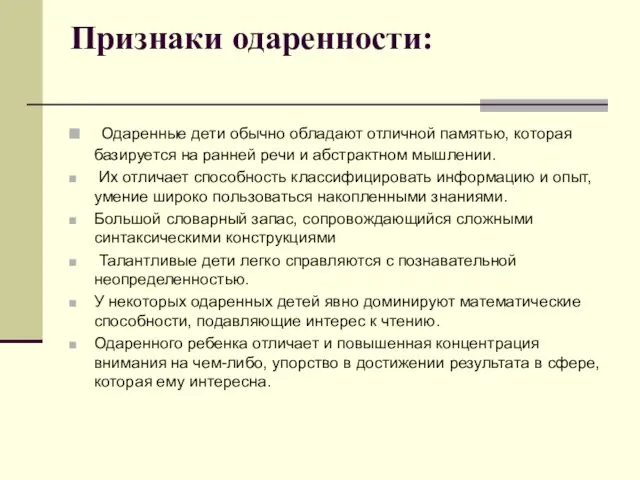 Признаки одаренности:

Одаренные дети обычно обладают отличной памятью, которая базируется на ранней речи и абстрактном мышлении.

Их отличает способность классифицировать информацию и опыт, умение широко пользоваться накопленными знаниями.

Большой словарный запас, сопровождающийся сложными синтаксическими конструкциями

Талантливые дети легко справляются с познавательной неопределенностью.

У некоторых одаренных детей явно доминируют математические способности, подавляющие интерес к чтению.

Одаренного ребенка отличает и повышенная концентрация внимания на чем-либо, упорство в достижении результата в сфере, которая ему интересна.